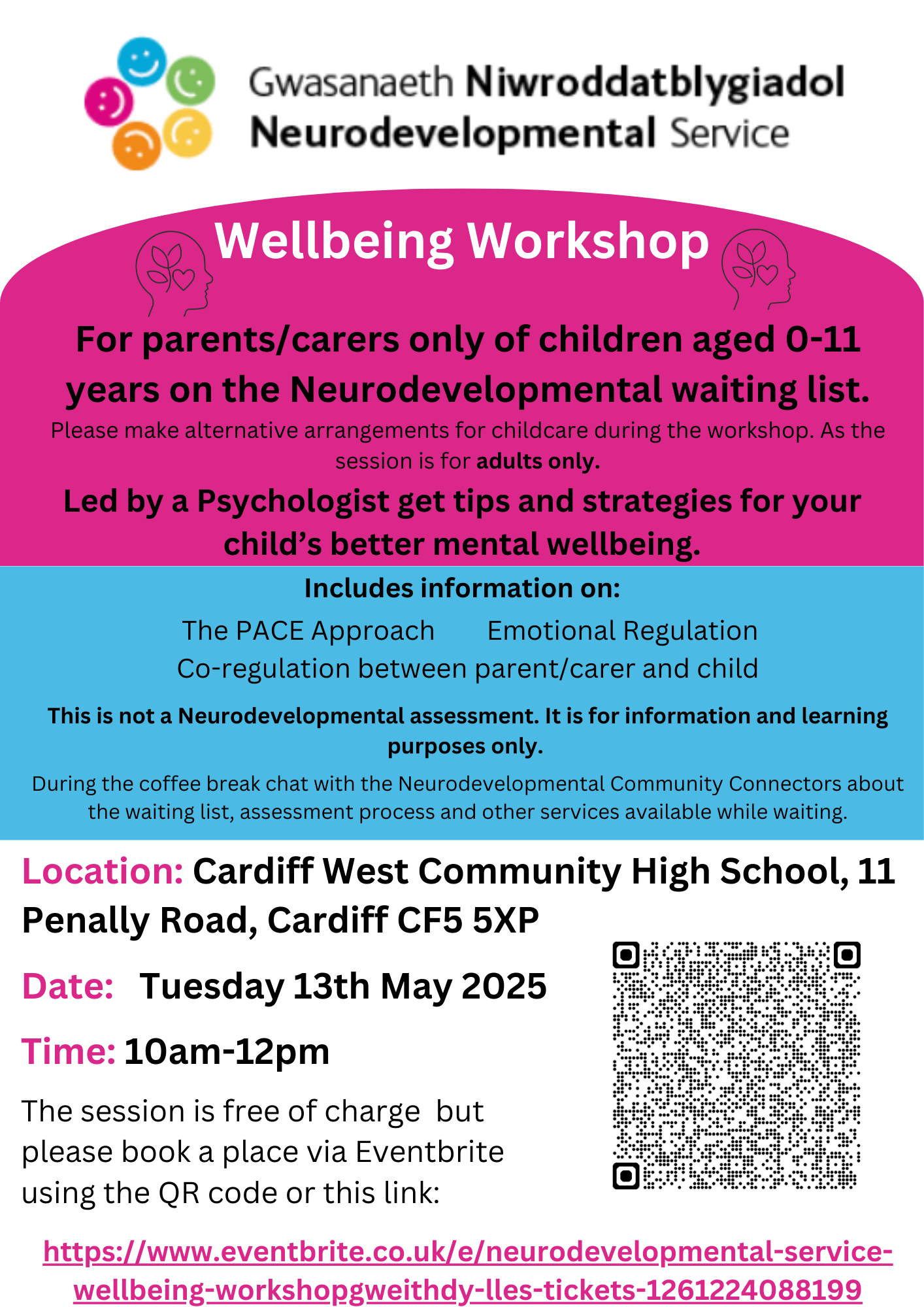 Gwasanaeth Niwroddatblygiadol
Neurodevelopmental Service

Wellbeing Workshop

For parents/carers only of children aged 0-11 years on the Neurodevelopmental waiting list.

Please make alternative arrangements for childcare during the workshop. As the session is for adults only.

Led by a Psychologist get tips and strategies for your child's better mental wellbeing.

Includes information on:

The PACE Approach Emotional Regulation
Co-regulation between parent/carer and child

This is not a Neurodevelopmental assessment. It is for information and learning purposes only.

During the coffee break chat with the Neurodevelopmental Community Connectors about the waiting list, assessment process and other services available while waiting.

Location: Cardiff West Community High School, 11 Penally Road, Cardiff CF5 5XP

Date: Tuesday 13th May 2025

Time: 10am-12pm

The session is free of charge but please book a place via Eventbrite using the QR code or this link:

https://www.eventbrite.co.uk/e/neurodevelopmental-service-wellbeing-workshopgweithdy-lles-tickets-1261224088199